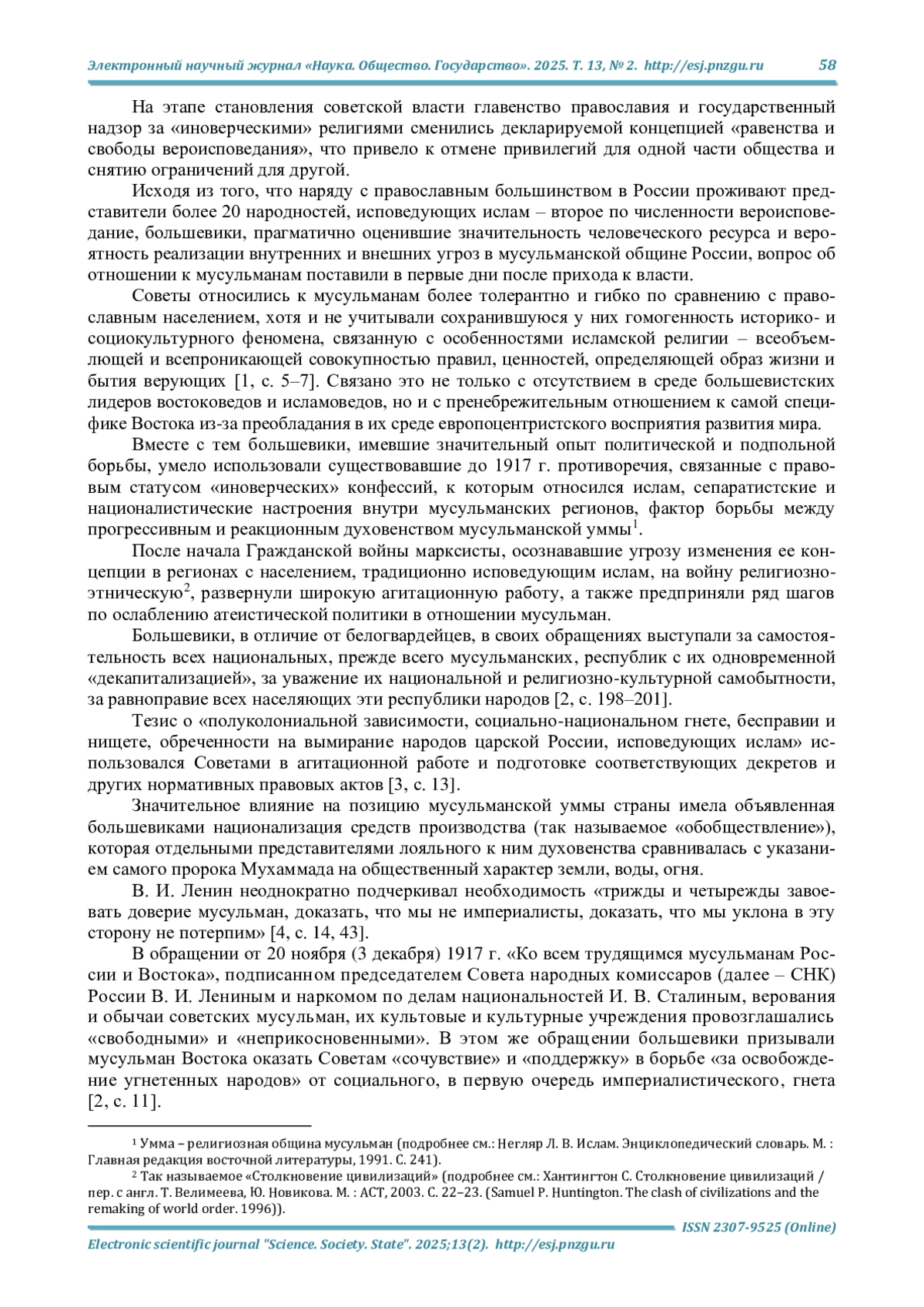 Электронный научный журнал «Наука. Общество. Государство». 2025. Т. 13, № 2. http://esj.pnzgu.ru 58

На этапе становления советской власти главенство православия и государственный надзор за «иноверческими» религиями сменились декларируемой концепцией «равенства и свободы вероисповедания», что привело к отмене привилегий для одной части общества и снятию ограничений для другой.

Исходя из того, что наряду с православным большинством в России проживают представители более 20 народностей, исповедующих ислам – второе по численности вероисповедание, большевики, прагматично оценившие значительность человеческого ресурса и вероятность реализации внутренних и внешних угроз в мусульманской общине России, вопрос об отношении к мусульманам поставили в первые дни после прихода к власти.

Советы относились к мусульманам более толерантно и гибко по сравнению с православным населением, хотя и не учитывали сохранившуюся у них гомогенность историко- и социокультурного феномена, связанную с особенностями исламской религии – всеобъемлющей и всепроникающей совокупностью правил, ценностей, определяющей образ жизни и бытия верующих [1, с. 5–7]. Связано это не только с отсутствием в среде большевистских лидеров востоковедов и исламоведов, но и с пренебрежительным отношением к самой специфике Востока из-за преобладания в их среде европоцентристского восприятия развития мира.

Вместе с тем большевики, имевшие значительный опыт политической и подпольной борьбы, умело использовали существовавшие до 1917 г. противоречия, связанные с правовым статусом «иноверческих» конфессий, к которым относился ислам, сепаратистские и националистические настроения внутри мусульманских регионов, фактор борьбы между прогрессивным и реакционным духовенством мусульманской уммы$^1$.

После начала Гражданской войны марксисты, осознававшие угрозу изменения ее концепции в регионах с населением, традиционно исповедующим ислам, на войну религиозно-этническую$^2$, развернули широкую агитационную работу, а также предприняли ряд шагов по ослаблению атеистической политики в отношении мусульман.

Большевики, в отличие от белогвардейцев, в своих обращениях выступали за самостоятельность всех национальных, прежде всего мусульманских, республик с их одновременной «декапитализацией», за уважение их национальной и религиозно-культурной самобытности, за равноправие всех населяющих эти республики народов [2, с. 198–201].

Тезис о «полуколониальной зависимости, социально-национальном гнете, бесправии и нищете, обреченности на вымирание народов царской России, исповедующих ислам» использовался Советами в агитационной работе и подготовке соответствующих декретов и других нормативных правовых актов [3, с. 13].

Значительное влияние на позицию мусульманской уммы страны имела объявленная большевиками национализация средств производства (так называемое «обобществление»), которая отдельными представителями лояльного к ним духовенства сравнивалась с указанием самого пророка Мухаммада на общественный характер земли, воды, огня.

В. И. Ленин неоднократно подчеркивал необходимость «трижды и четырежды завоевать доверие мусульман, доказать, что мы не империалисты, доказать, что мы уклона в эту сторону не потерпим» [4, с. 14, 43].

В обращении от 20 ноября (3 декабря) 1917 г. «Ко всем трудящимся мусульманам России и Востока», подписанном председателем Совета народных комиссаров (далее – СНК) России В. И. Лениным и наркомом по делам национальностей И. В. Сталиным, верования и обычаи советских мусульман, их культовые и культурные учреждения провозглашались «свободными» и «неприкосновенными». В этом же обращении большевики призывали мусульман Востока оказать Советам «сочувствие» и «поддержку» в борьбе «за освобождение угнетенных народов» от социального, в первую очередь империалистического, гнета [2, с. 11].

$^1$ Умма – религиозная община мусульман (подробнее см.: Негляр Л. В. Ислам. Энциклопедический словарь. М. : Главная редакция восточной литературы, 1991. С. 241).

$^2$ Так называемое «Столкновение цивилизаций» (подробнее см.: Хантингтон С. Столкновение цивилизаций / пер. с англ. Т. Велимеева, Ю. Новикова. М. : АСТ, 2003. С. 22–23. (Samuel P. Huntington. The clash of civilizations and the remaking of world order. 1996)).

ISSN 2307-9525 (Online)

Electronic scientific journal "Science. Society. State". 2025;13(2). http://esj.pnzgu.ru